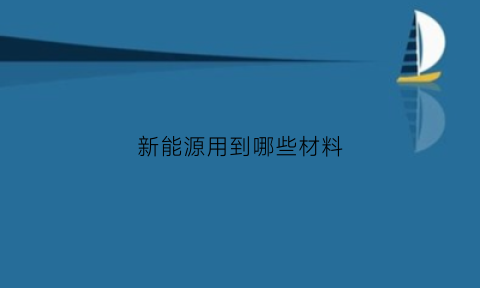 新能源用到哪些材料